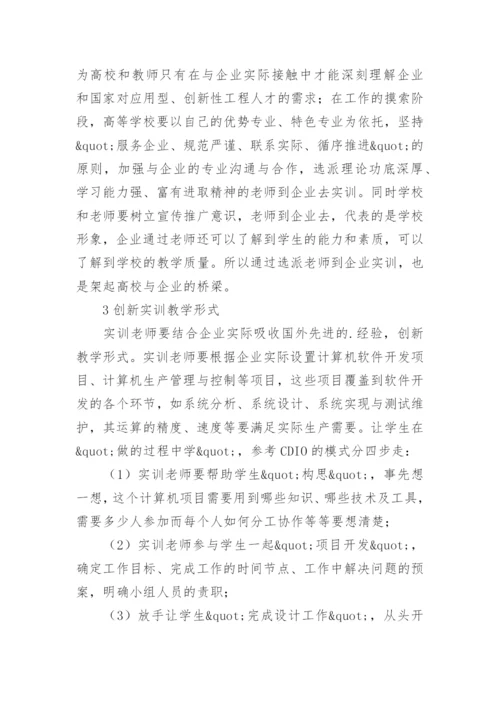 为高校和教师只有在与企业实际接触中才能深刻理解企业和国家对应用型、创新性工程人才的需求；在工作的摸索阶段，高等学校要以自己的优势专业、特色专业为依托，坚持&quot;服务企业、规范严谨、联系实际、循序推进&quot;的原则，加强与企业的专业沟通与合作，选派理论功底深厚、学习能力强、富有进取精神的老师到企业去实训。同时学校和老师要树立宣传推广意识，老师到企业去，代表的是学校形象，企业通过老师还可以了解到学生的能力和素质，可以了解到学校的教学质量。所以通过选派老师到企业实训，也是架起高校与企业的桥梁。

3 创新实训教学形式

实训老师要结合企业实际吸收国外先进的.经验，创新教学形式。实训老师要根据企业实际设置计算机软件开发项目、计算机生产管理与控制等项目，这些项目覆盖到软件开发的各个环节，如系统分析、系统设计、系统实现与测试维护，其运算的精度、速度等要满足实际生产需要。让学生在&quot;做的过程中学&quot;，参考 CDIO 的模式分四步走：

（1）实训老师要帮助学生&quot;构思&quot;，事先想一想，这个计算机项目需要用到哪些知识、哪些技术及工具，需要多少人参加而每个人如何分工协作等等要想清楚；

（2）实训老师参与学生一起&quot;项目开发&quot;，确定工作目标、完成工作的时间节点、工作中解决问题的预案，明确小组人员的责职；

（3）放手让学生&quot;完成设计工作&quot;，从头开